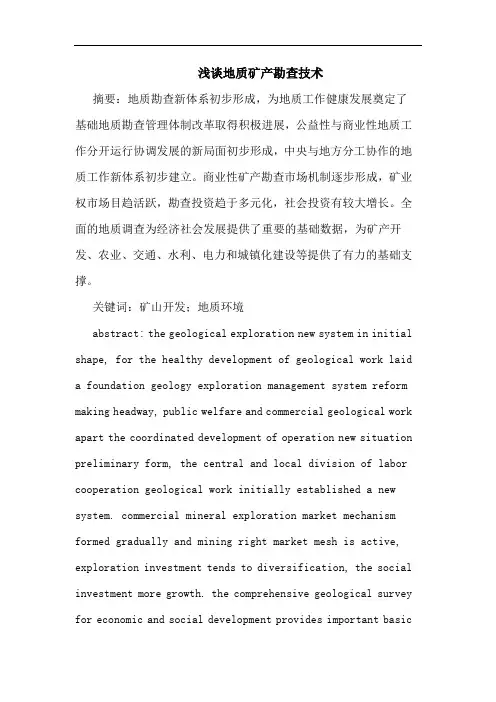 浅谈地质矿产勘查技术

摘要：地质勘查新体系初步形成，为地质工作健康发展奠定了基础地质勘查管理体制改革取得积极进展，公益性与商业性地质工作分开运行协调发展的新局面初步形成，中央与地方分工协作的地质工作新体系初步建立。商业性矿产勘查市场机制逐步形成，矿业权市场日趋活跃，勘查投资趋于多元化，社会投资有较大增长。全面的地质调查为经济社会发展提供了重要的基础数据，为矿产开发、农业、交通、水利、电力和城镇化建设等提供了有力的基础支撑。

关键词：矿山开发；地质环境

abstract: the geological exploration new system in initial shape, for the healthy development of geological work laid a foundation geology exploration management system reform making headway, public welfare and commercial geological work apart the coordinated development of operation new situation preliminary form, the central and local division of labor cooperation geological work initially established a new system. commercial mineral exploration market mechanism formed gradually and mining right market mesh is active, exploration investment tends to diversification, the social investment more growth. the comprehensive geological survey for economic and social development provides important basic